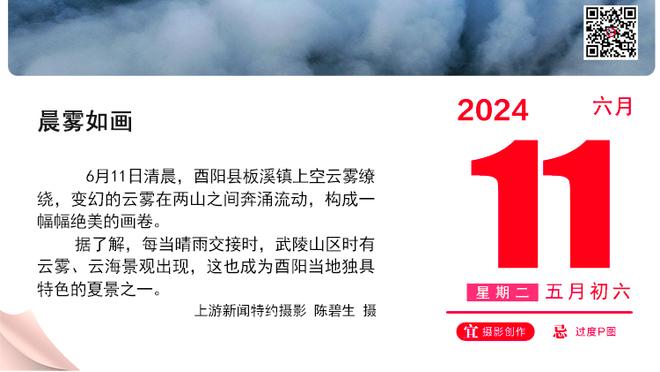 晨雾如画

6月11日清晨，酉阳县板溪镇上空云雾缭绕，变幻的云雾在两山之间奔涌流动，构成一幅幅绝美的画卷。

据了解，每当晴雨交接时，武陵山区时有云雾、云海景观出现，这也成为酉阳当地独具特色的夏景之一。

上游新闻特约摄影 陈碧生 摄

2024 六月

11

星期二 五月初六

宜 摄影创作 忌 过度P图